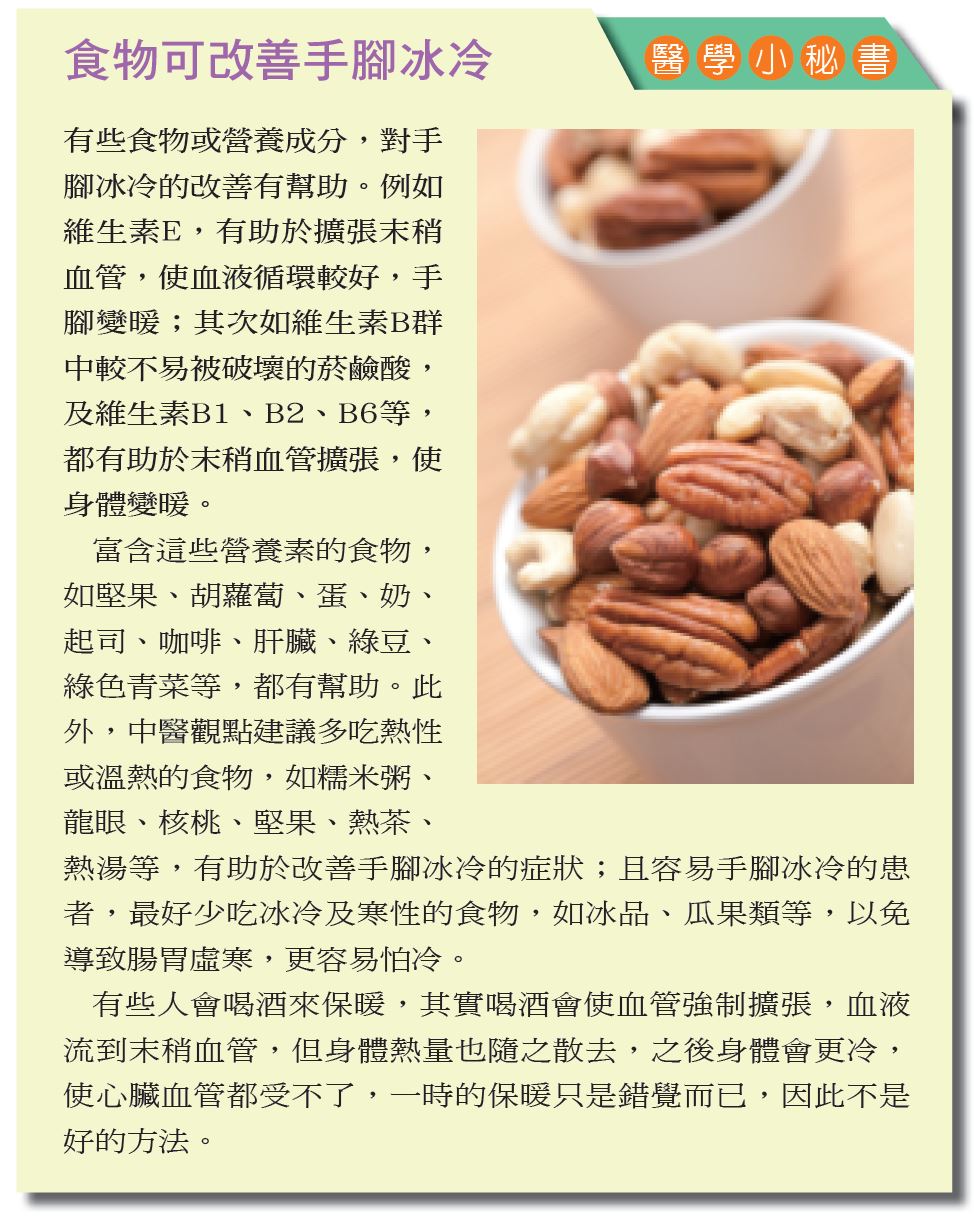 食物可改善手腳冰冷

醫學小秘書

有些食物或營養成分，對手腳冰冷的改善有幫助。例如維生素E，有助於擴張末稍血管，使血液循環較好，手腳變暖；其次如維生素B群中較不易被破壞的菸鹼酸，及維生素B1、B2、B6等，都有助於末稍血管擴張，使身體變暖。

富含這些營養素的食物，如堅果、胡蘿蔔、蛋、奶、起司、咖啡、肝臟、綠豆、綠色青菜等，都有幫助。此外，中醫觀點建議多吃熱性或溫熱的食物，如糯米粥、龍眼、核桃、堅果、熱茶、熱湯等，有助於改善手腳冰冷的症狀；且容易手腳冰冷的患者，最好少吃冰冷及寒性的食物，如冰品、瓜果類等，以免導致腸胃虛寒，更容易怕冷。

有些人會喝酒來保暖，其實喝酒會使血管強制擴張，血液流到末稍血管，但身體熱量也隨之散去，之後身體會更冷，使心臟血管都受不了，一時的保暖只是錯覺而已，因此不是好的方法。